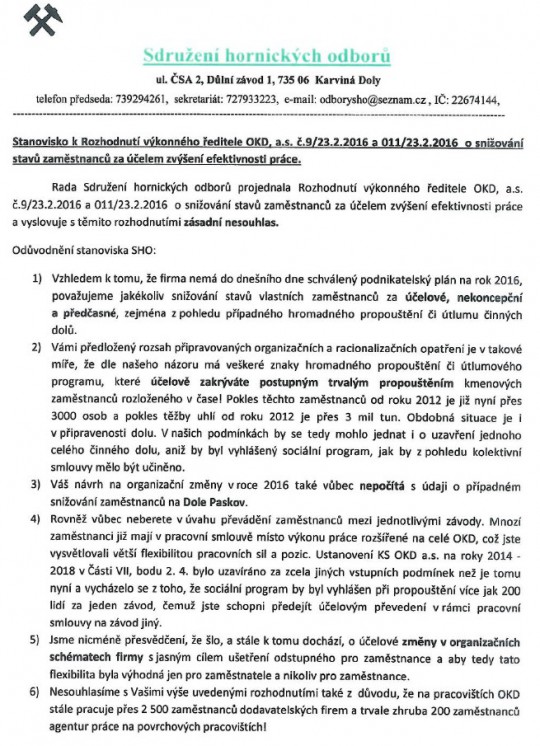 Sdružení hornických odborů

ul. ČSA 2, Důlní závod 1, 735 06 Karviná Doly

telefon předseda: 739294261, sekretariát: 727933223, e-mail: odborysho@seznam.cz , IČ: 22674144,

Stanovisko k Rozhodnutí výkonného ředitele OKD, a.s. č.9/23.2.2016 a 011/23.2.2016 o snižování stavů zaměstnanců za účelem zvýšení efektivnosti práce.

Rada Sdružení hornických odborů projednala Rozhodnutí výkonného ředitele OKD, a.s. č.9/23.2.2016 a 011/23.2.2016 o snižování stavů zaměstnanců za účelem zvýšení efektivnosti práce a vyslovuje s těmito rozhodnutími zásadní nesouhlas.

Odůvodnění stanoviska SHO:

1) Vzhledem k tomu, že firma nemá do dnešního dne schválený podnikatelský plán na rok 2016, považujeme jakékoliv snižování stavů vlastních zaměstnanců za účelové, nekoncepční a předčasné, zejména z pohledu případného hromadného propouštění či útlumu činných dolů.

2) Vámi předložený rozsah připravovaných organizačních a racionalizačních opatření je v takové míře, že dle našeho názoru má veškeré znaky hromadného propouštění či útlumového programu, které účelově zakrýváte postupným trvalým propouštěním kmenových zaměstnanců rozloženého v čase! Pokles těchto zaměstnanců od roku 2012 je již nyní přes 3000 osob a pokles těžby uhlí od roku 2012 je přes 3 mil tun. Obdobná situace je i v připravenosti dolu. V našich podmínkách by se tedy mohlo jednat i o uzavření jednoho celého činného dolu, aniž by byl vyhlášený sociální program, jak by z pohledu kolektivní smlouvy mělo být učiněno.

3) Váš návrh na organizační změny v roce 2016 také vůbec nepočítá s údaji o případném snižování zaměstnanců na Dole Paskov.

4) Rovněž vůbec neberete v úvahu převádění zaměstnanců mezi jednotlivými závody. Mnozí zaměstnanci již mají v pracovní smlouvě místo výkonu práce rozšířené na celé OKD, což jste vysvětlovali větší flexibilitou pracovních sil a pozic. Ustanovení KS OKD a.s. na roky 2014 - 2018 v Části VII, bodu 2. 4. bylo uzavíráno za zcela jiných vstupních podmínek než je tomu nyní a vycházelo se z toho, že sociální program by byl vyhlášen při propouštění více jak 200 lidí za jeden závod, čemuž jste schopni předejít účelovým převedení v rámci pracovní smlouvy na závod jiný.

5) Jsme nicméně přesvědčeni, že šlo, a stále k tomu dochází, o účelové změny v organizačních schématech firmy s jasným cílem ušetření odstupného pro zaměstnance a aby tedy tato flexibilita byla výhodná jen pro zaměstnatele a nikoliv pro zaměstnance.

6) Nesouhlasíme s Vašimi výše uvedenými rozhodnutími také z důvodu, že na pracovištích OKD stále pracuje přes 2 500 zaměstnanců dodavatelských firem a trvale zhruba 200 zaměstnanců agentur práce na povrchových pracovištích!